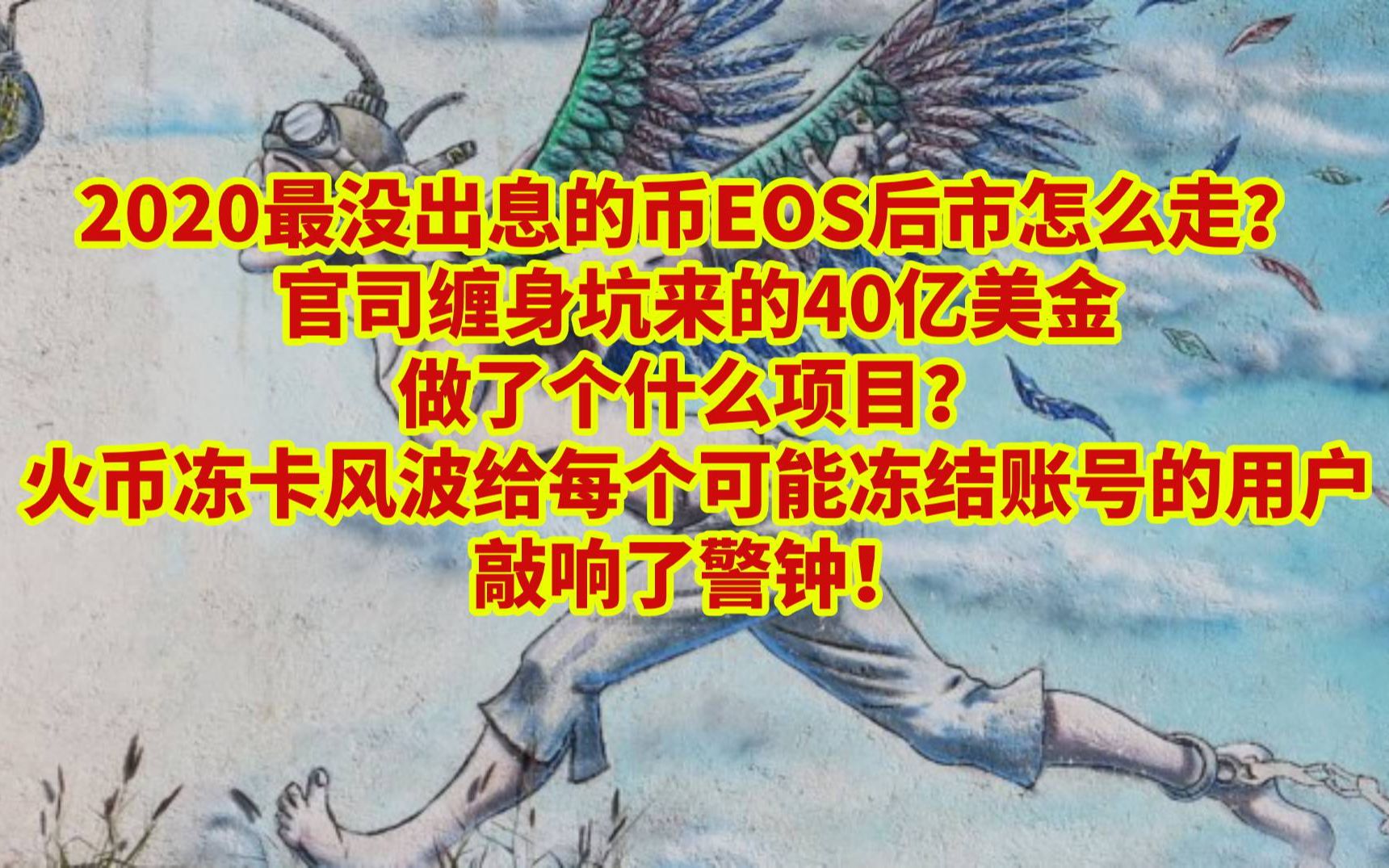 2020最没出息的币EOS后市怎么走？
官司缠身坑来的40亿美金
做了个什么项目？
火币冻卡风波给每个可能冻结账号的用户
敲响了警钟！